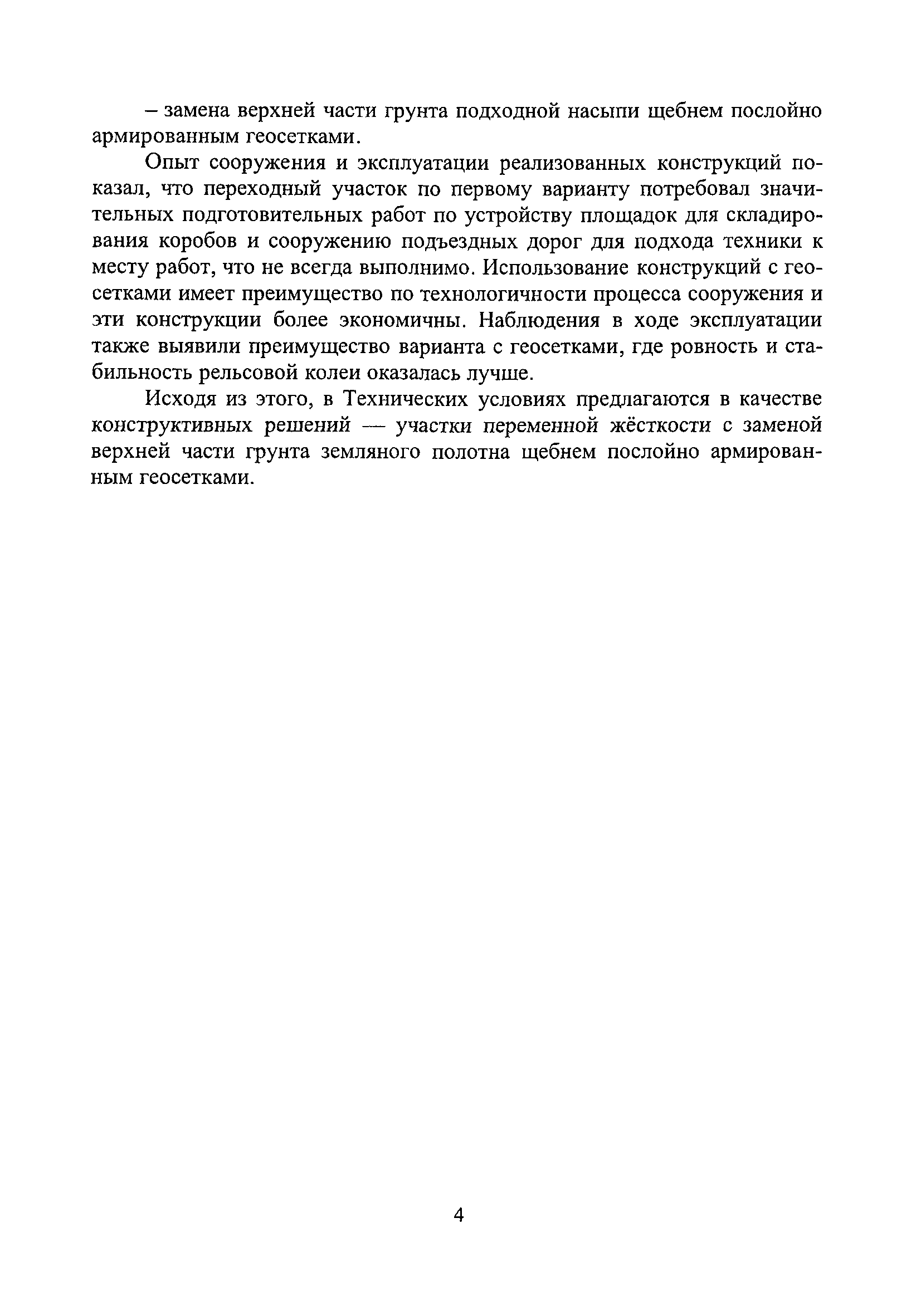 – замена верхней части грунта подходной насыпи щебнем послойно армированным геосетками.

Опыт сооружения и эксплуатации реализованных конструкций показал, что переходный участок по первому варианту потребовал значительных подготовительных работ по устройству площадок для складирования коробов и сооружению подъездных дорог для подхода техники к месту работ, что не всегда выполнимо. Использование конструкций с геосетками имеет преимущество по технологичности процесса сооружения и эти конструкции более экономичны. Наблюдения в ходе эксплуатации также выявили преимущество варианта с геосетками, где ровность и стабильность рельсовой колеи оказалась лучше.

Исходя из этого, в Технических условиях предлагаются в качестве конструктивных решений — участки переменной жёсткости с заменой верхней части грунта земляного полотна щебнем послойно армированным геосетками.

4